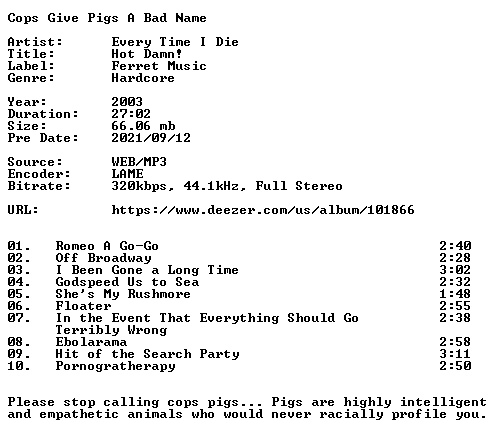 Cops Give Pigs A Bad Name

Artist: Every Time I Die
Title: Hot Damn!
Label: Ferret Music
Genre: Hardcore

Year: 2003
Duration: 27:02
Size: 66.06 mb
Pre Date: 2021/09/12

Source: WEB/MP3
Encoder: LAME
Bitrate: 320kbps, 44.1kHz, Full Stereo

URL: https://www.deezer.com/us/album/101866

01. Romeo A Go-Go 2:40
02. Off Broadway 2:28
03. I Been Gone a Long Time 3:02
04. Godspeed Us to Sea 2:32
05. She's My Rushmore 1:48
06. Floater 2:55
07. In the Event That Everything Should Go Terribly Wrong 2:38
08. Ebolarama 2:58
09. Hit of the Search Party 3:11
10. Pornogratherapy 2:50

Please stop calling cops pigs... Pigs are highly intelligent and empathetic animals who would never racially profile you.